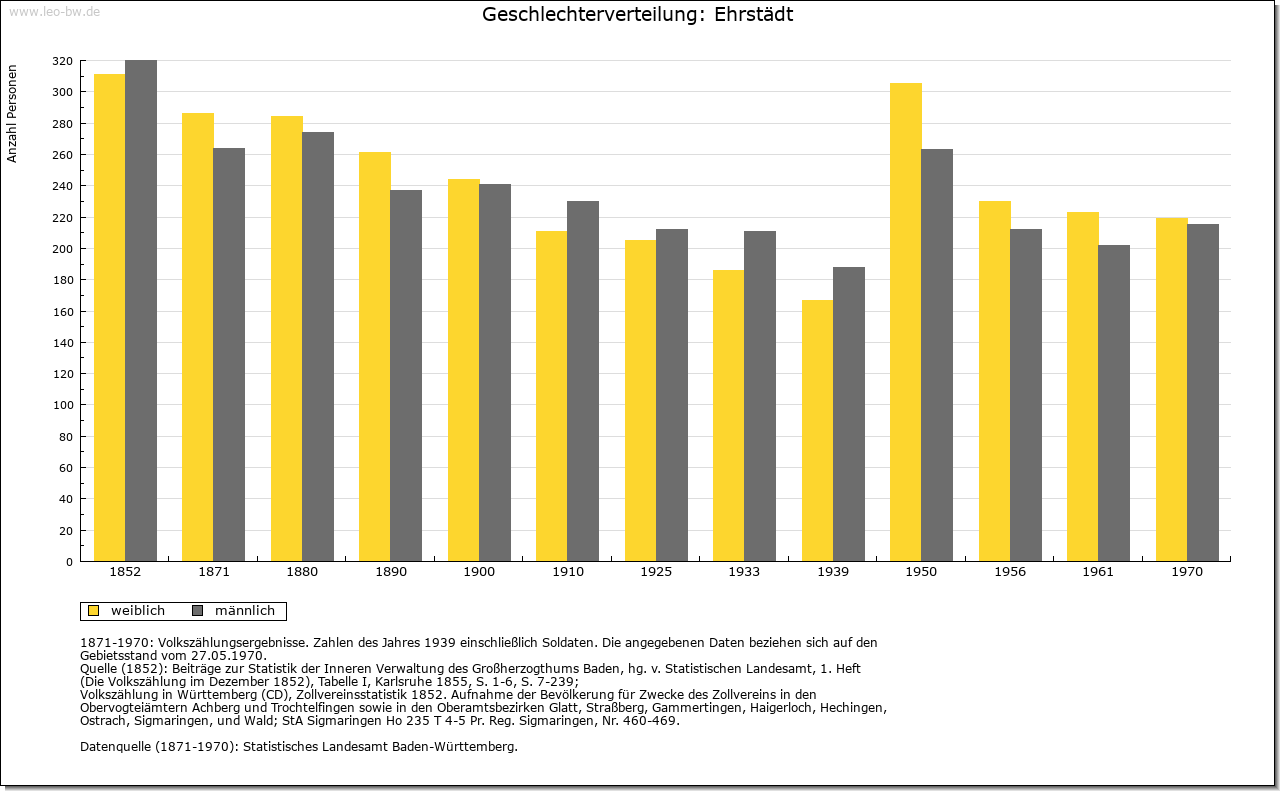 www.leo-bw.de

Geschlechterverteilung: Ehrstädt

Anzahl Personen

320
300
280
260
240
220
200
180
160
140
120
100
80
60
40
20
0

1852 1871 1880 1890 1900 1910 1925 1933 1939 1950 1956 1961 1970

weiblich männlich

1871-1970: Volkszählungsergebnisse. Zahlen des Jahres 1939 einschließlich Soldaten. Die angegebenen Daten beziehen sich auf den Gebietsstand vom 27.05.1970.
Quelle (1852): Beiträge zur Statistik der Inneren Verwaltung des Großherzogthums Baden, hg. v. Statistischen Landesamt, 1. Heft (Die Volkszählung im Dezember 1852), Tabelle I, Karlsruhe 1855, S. 1-6, S. 7-239;
Volkszählung in Württemberg (CD), Zollvereinsstatistik 1852. Aufnahme der Bevölkerung für Zwecke des Zollvereins in den Obervogteiämtern Achberg und Trochtelfingen sowie in den Oberamtsbezirken Glatt, Straßberg, Gammertingen, Haigerloch, Hechingen, Ostrach, Sigmaringen, und Wald; StA Sigmaringen Ho 235 T 4-5 Pr. Reg. Sigmaringen, Nr. 460-469.

Datenquelle (1871-1970): Statistisches Landesamt Baden-Württemberg.